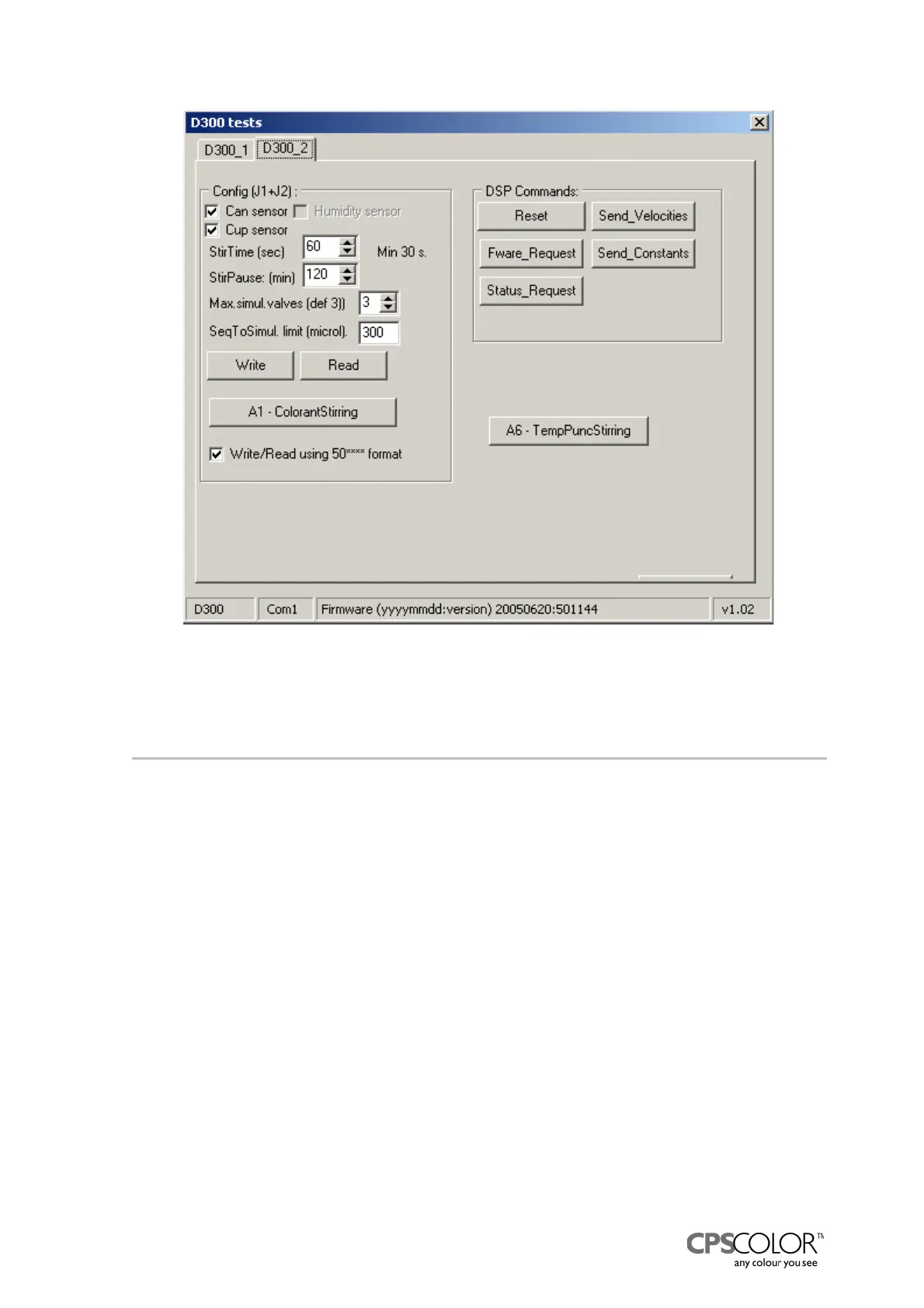 D300 tests

D300_1 D300_2

Config (J1+J2) :
Can sensor Humidity sensor
Cup sensor
StirTime (sec) 60 Min 30 s.
StirPause: (min) 120
Max.simul.valves (def 3)) 3
SeqToSimul. limit (microl). 300
Write Read

A1 - ColorantStirring

Write/Read using 50**** format

DSP Commands:
Reset Send_Velocities
Fware_Request Send_Constants
Status_Request

A6 - TempPuncStirring

D300 Com1 Firmware (yyyymmdd:version) 20050620:501144 v1.02

CPSCOLOR™
any colour you see